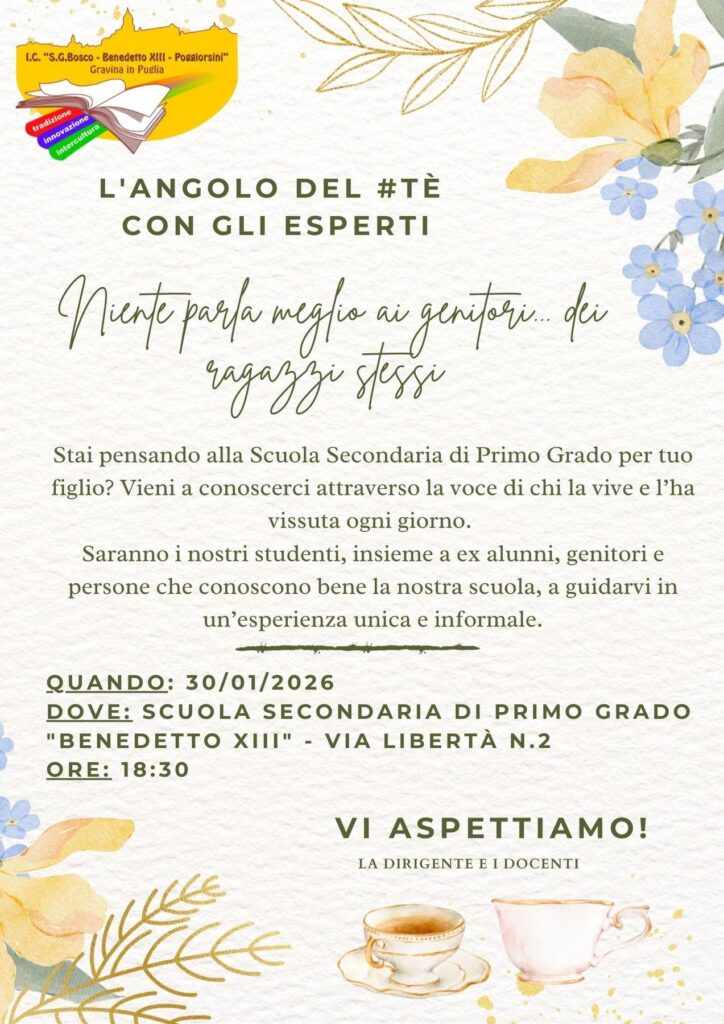 I.C. "S.G.Bosco - Benedetto XIII - Poggiorsini"
Gravina in Puglia
tradizione
innovazione
intercultura

L'ANGOLO DEL #TÈ
CON GLI ESPERTI

Niente parla meglio ai genitori... dei ragazzi stessi

Stai pensando alla Scuola Secondaria di Primo Grado per tuo figlio? Vieni a conoscerci attraverso la voce di chi la vive e l'ha vissuta ogni giorno.
Saranno i nostri studenti, insieme a ex alunni, genitori e persone che conoscono bene la nostra scuola, a guidarvi in un'esperienza unica e informale.

QUANDO: 30/01/2026
DOVE: SCUOLA SECONDARIA DI PRIMO GRADO "BENEDETTO XIII" - VIA LIBERTÀ N.2
ORE: 18:30

VI ASPETTIAMO!
LA DIRIGENTE E I DOCENTI